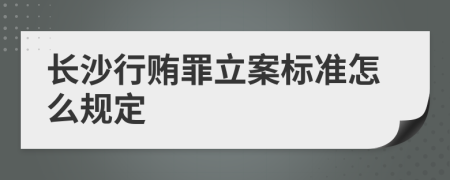 长沙行贿罪立案标准怎么规定